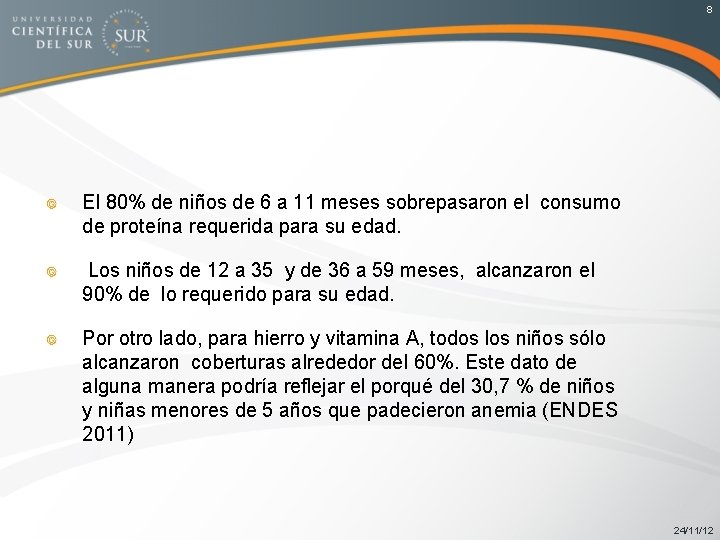 UNIVERSIDAD CIENTÍFICA DEL SUR

SUR

8

El 80% de niños de 6 a 11 meses sobrepasaron el consumo de proteína requerida para su edad.

Los niños de 12 a 35 y de 36 a 59 meses, alcanzaron el 90% de lo requerido para su edad.

Por otro lado, para hierro y vitamina A, todos los niños sólo alcanzaron coberturas alrededor del 60%. Este dato de alguna manera podría reflejar el porqué del 30,7 % de niños y niñas menores de 5 años que padecieron anemia (ENDES 2011)

24/11/12